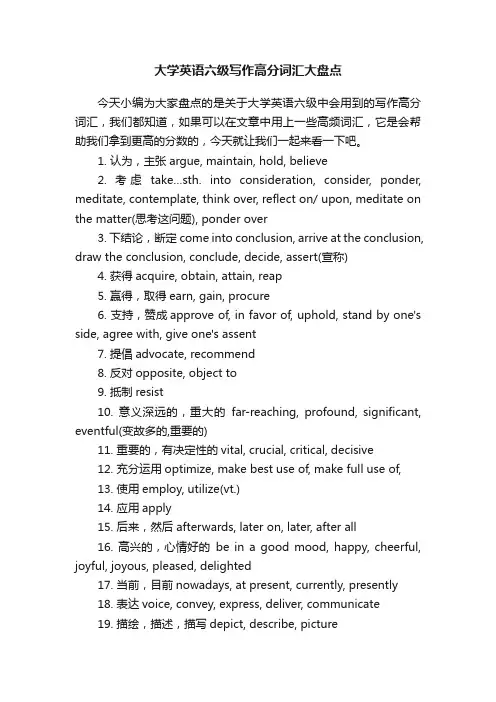 大学英语六级写作高分词汇大盘点

今天小编为大家盘点的是关于大学英语六级中会用到的写作高分词汇，我们都知道，如果可以在文章中用上一些高频词汇，它是会帮助我们拿到更高的分数的，今天就让我们一起来看一下吧。

1. 认为，主张 argue, maintain, hold, believe

2. 考虑 take...sth. into consideration, consider, ponder, meditate, contemplate, think over, reflect on/ upon, meditate on the matter(思考这问题), ponder over

3. 下结论，断定 come into conclusion, arrive at the conclusion, draw the conclusion, conclude, decide, assert(宣称)

4. 获得 acquire, obtain, attain, reap

5. 赢得，取得 earn, gain, procure

6. 支持，赞成 approve of, in favor of, uphold, stand by one's side, agree with, give one's assent

7. 提倡 advocate, recommend

8. 反对 opposite, object to

9. 抵制 resist

10. 意义深远的，重大的 far-reaching, profound, significant, eventful(变故多的,重要的)

11. 重要的，有决定性的 vital, crucial, critical, decisive

12. 充分运用 optimize, make best use of, make full use of,

13. 使用 employ, utilize(vt.)

14. 应用 apply

15. 后来，然后 afterwards, later on, later, after all

16. 高兴的，心情好的 be in a good mood, happy, cheerful, joyful, joyous, pleased, delighted

17. 当前，目前 nowadays, at present, currently, presently

18. 表达 voice, convey, express, deliver, communicate

19. 描绘，描述，描写 depict, describe, picture